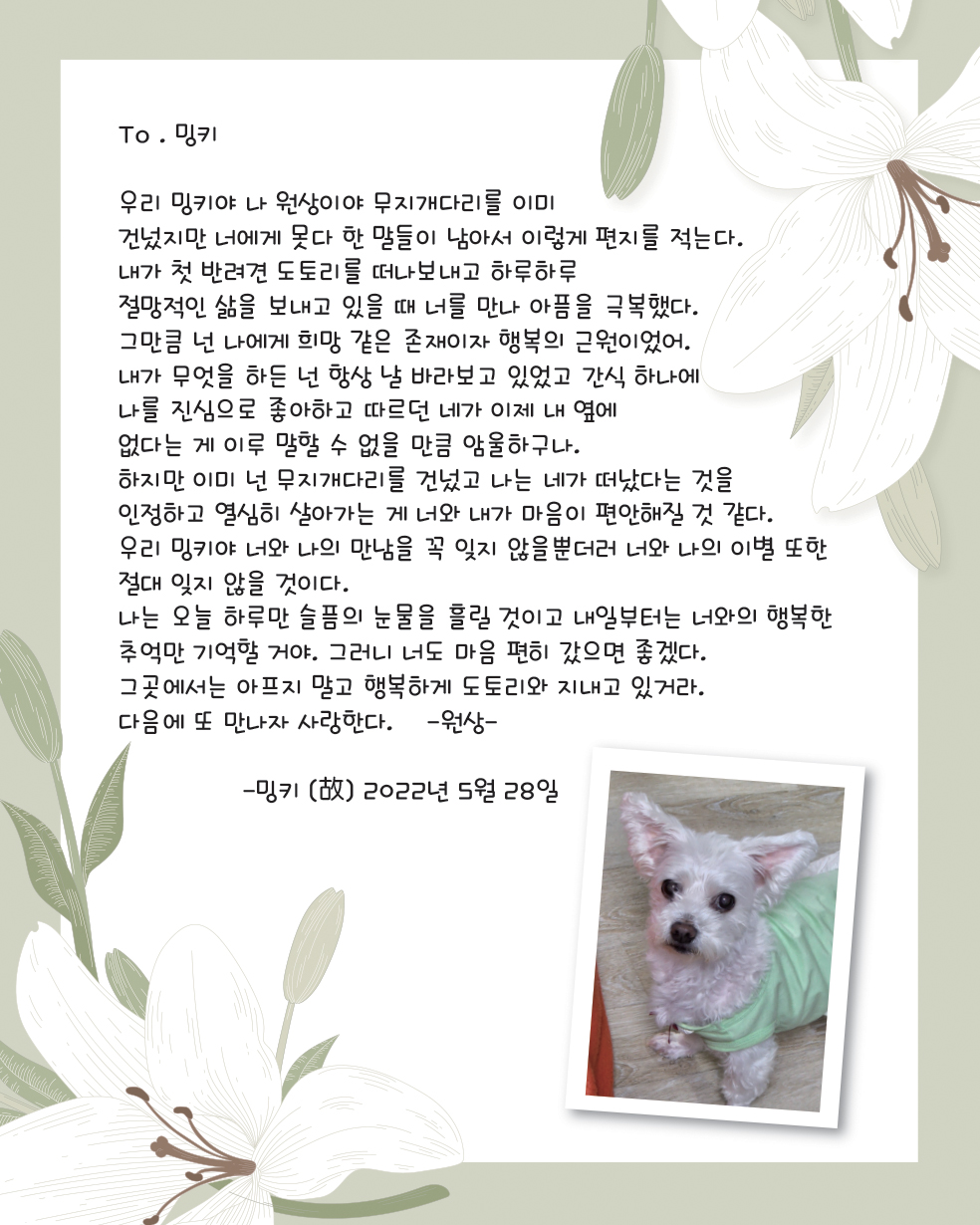 To . 밍키

우리 밍키야 나 원상이야 무지개다리를 이미
건넜지만 너에게 못다 한 말들이 남아서 이렇게 편지를 적는다.
내가 첫 반려견 도토리를 떠나보내고 하루하루
절망적인 삶을 보내고 있을 때 너를 만나 아픔을 극복했다.
그만큼 넌 나에게 희망 같은 존재이자 행복의 근원이었어.
내가 무엇을 하든 넌 항상 날 바라보고 있었고 간식 하나에
나를 진심으로 좋아하고 따르던 네가 이제 내 옆에
없다는 게 이루 말할 수 없을 만큼 암울하구나.
하지만 이미 넌 무지개다리를 건넜고 나는 네가 떠났다는 것을
인정하고 열심히 살아가는 게 너와 내가 마음이 편안해질 것 같다.
우리 밍키야 너와 나의 만남을 꼭 잊지 않을뿐더러 너와 나의 이별 또한
절대 잊지 않을 것이다.
나는 오늘 하루만 슬픔의 눈물을 흘릴 것이고 내일부터는 너와의 행복한
추억만 기억할 거야. 그러니 너도 마음 편히 갔으면 좋겠다.
그곳에서는 아프지 말고 행복하게 도토리와 지내고 있거라.
다음에 또 만나자 사랑한다. -원상-

-밍키 (故) 2022년 5월 28일